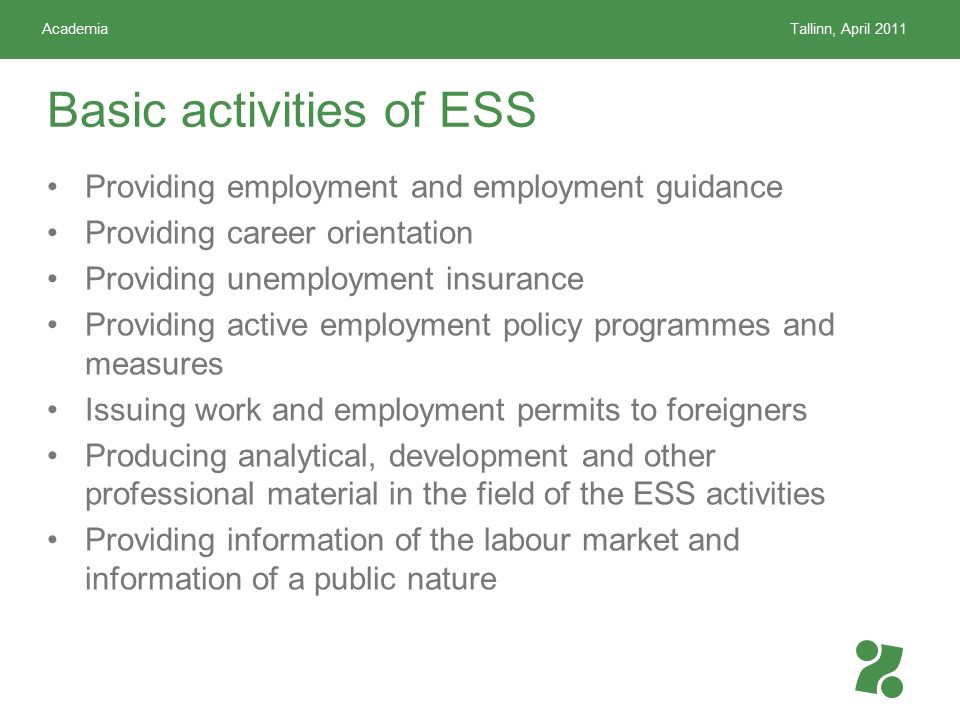 Academia

Tallinn, April 2011

Basic activities of ESS

• Providing employment and employment guidance
• Providing career orientation
• Providing unemployment insurance
• Providing active employment policy programmes and measures
• Issuing work and employment permits to foreigners
• Producing analytical, development and other professional material in the field of the ESS activities
• Providing information of the labour market and information of a public nature